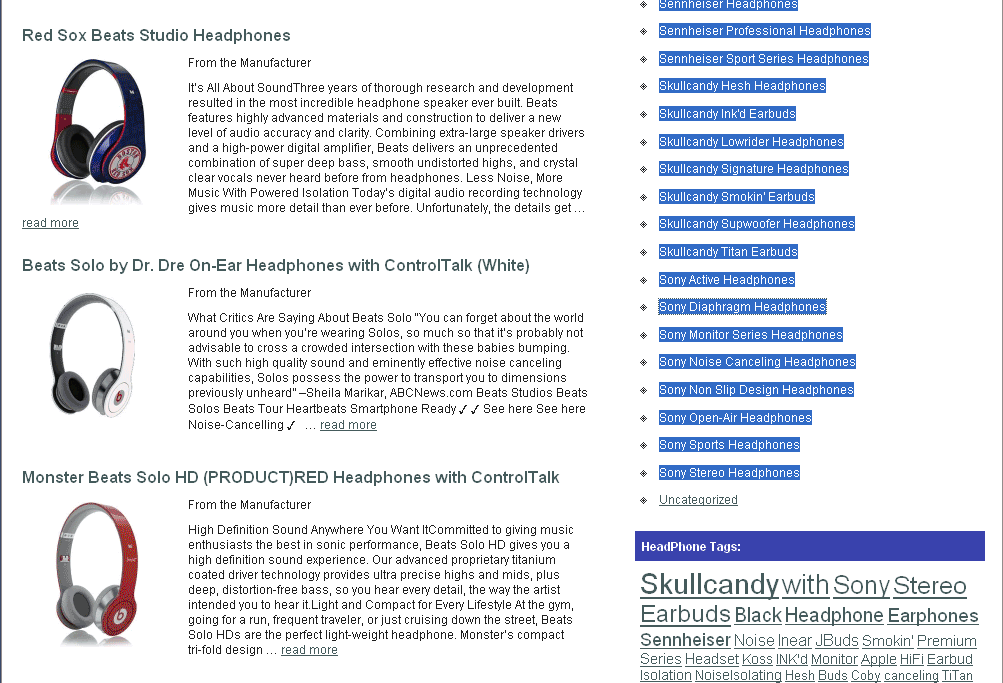 Red Sox Beats Studio Headphones

From the Manufacturer

It's All About SoundThree years of thorough research and development resulted in the most incredible headphone speaker ever built. Beats features highly advanced materials and construction to deliver a new level of audio accuracy and clarity. Combining extra-large speaker drivers and a high-power digital amplifier, Beats delivers an unprecedented combination of super deep bass, smooth undistorted highs, and crystal clear vocals never heard before from headphones. Less Noise, More Music With Powered Isolation Today's digital audio recording technology gives music more detail than ever before. Unfortunately, the details get …

read more

Beats Solo by Dr. Dre On-Ear Headphones with ControlTalk (White)

From the Manufacturer

What Critics Are Saying About Beats Solo "You can forget about the world around you when you're wearing Solos, so much so that it's probably not advisable to cross a crowded intersection with these babies bumping. With such high quality sound and eminently effective noise canceling capabilities, Solos possess the power to transport you to dimensions previously unheard" –Sheila Marikar, ABCNews.com Beats Studios Beats Solos Beats Tour Heartbeats Smartphone Ready ✓ ✓ See here See here Noise-Cancelling ✓ … read more

Monster Beats Solo HD (PRODUCT)RED Headphones with ControlTalk

From the Manufacturer

High Definition Sound Anywhere You Want ItCommitted to giving music enthusiasts the best in sonic performance, Beats Solo HD gives you a high definition sound experience. Our advanced proprietary titanium coated driver technology provides ultra precise highs and mids, plus deep, distortion-free bass, so you hear every detail, the way the artist intended you to hear it.Light and Compact for Every Lifestyle At the gym, going for a run, frequent traveler, or just cruising down the street, Beats Solo HDs are the perfect light-weight headphone. Monster's compact tri-fold design … read more

Sennheiser Headphones
Sennheiser Professional Headphones
Sennheiser Sport Series Headphones
Skullcandy Hesh Headphones
Skullcandy Ink'd Earbuds
Skullcandy Lowrider Headphones
Skullcandy Signature Headphones
Skullcandy Smokin' Earbuds
Skullcandy Supwoofer Headphones
Skullcandy Titan Earbuds
Sony Active Headphones
Sony Diaphragm Headphones
Sony Monitor Series Headphones
Sony Noise Canceling Headphones
Sony Non Slip Design Headphones
Sony Open-Air Headphones
Sony Sports Headphones
Sony Stereo Headphones
Uncategorized

HeadPhone Tags:

Skullcandy with Sony Stereo Earbuds Black Headphone Earphones Sennheiser Noise Inear JBuds Smokin' Premium Series Headset Koss INK'd Monitor Apple HiFi Earbud Isolation NoiseIsolating Hesh Buds Coby canceling TiTan